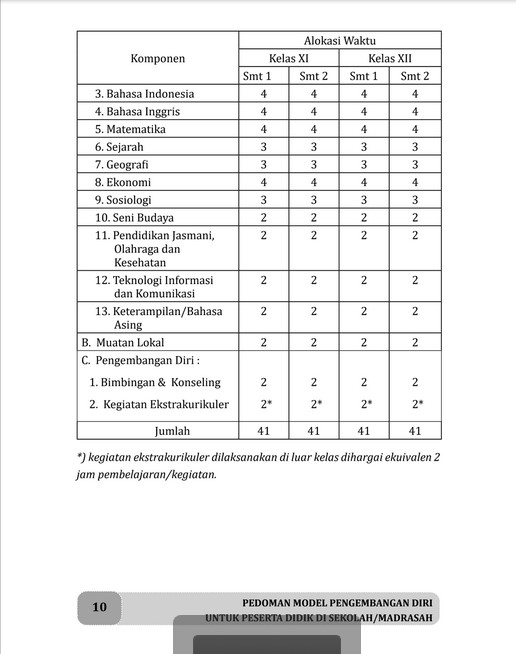 | Komponen | Alokasi Waktu | | | |
|---|---|---|---|---|
| | Kelas XI | | Kelas XII | |
| | Smt 1 | Smt 2 | Smt 1 | Smt 2 |
| 3. Bahasa Indonesia | 4 | 4 | 4 | 4 |
| 4. Bahasa Inggris | 4 | 4 | 4 | 4 |
| 5. Matematika | 4 | 4 | 4 | 4 |
| 6. Sejarah | 3 | 3 | 3 | 3 |
| 7. Geografi | 3 | 3 | 3 | 3 |
| 8. Ekonomi | 4 | 4 | 4 | 4 |
| 9. Sosiologi | 3 | 3 | 3 | 3 |
| 10. Seni Budaya | 2 | 2 | 2 | 2 |
| 11. Pendidikan Jasmani, Olahraga dan Kesehatan | 2 | 2 | 2 | 2 |
| 12. Teknologi Informasi dan Komunikasi | 2 | 2 | 2 | 2 |
| 13. Keterampilan/Bahasa Asing | 2 | 2 | 2 | 2 |
| B. Muatan Lokal | 2 | 2 | 2 | 2 |
| C. Pengembangan Diri : | | | | |
| 1. Bimbingan & Konseling | 2 | 2 | 2 | 2 |
| 2. Kegiatan Ekstrakurikuler | 2* | 2* | 2* | 2* |
| Jumlah | 41 | 41 | 41 | 41 |

*) kegiatan ekstrakurikuler dilaksanakan di luar kelas dihargai ekuivalen 2 jam pembelajaran/kegiatan.

10

PEDOMAN MODEL PENGEMBANGAN DIRI
UNTUK PESERTA DIDIK DI SEKOLAH/MADRASAH